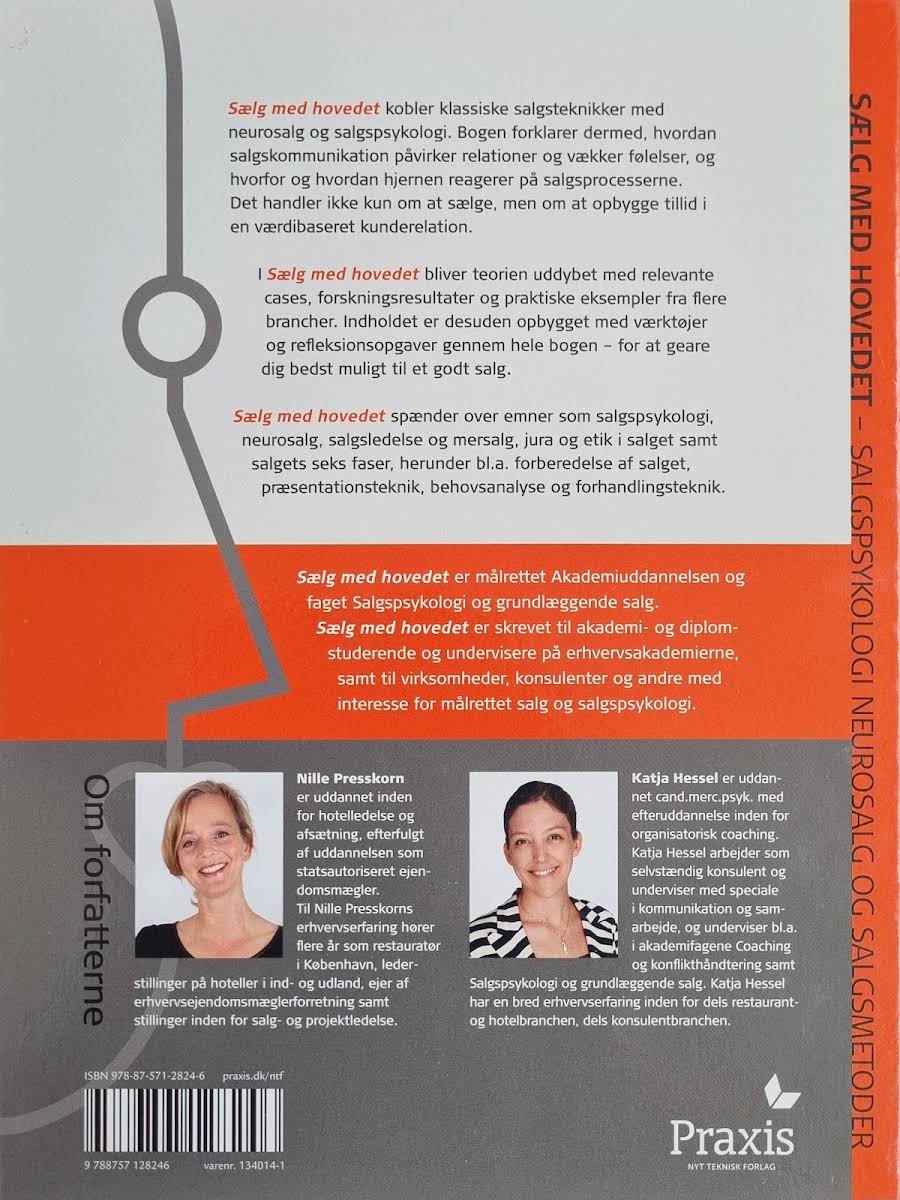 Sælg med hovedet kobler klassiske salgsteknikker med neurosalg og salgspsykologi. Bogen forklarer dermed, hvordan salgskommunikation påvirker relationer og vækker følelser, og hvorfor og hvordan hjernen reagerer på salgsprocesserne. Det handler ikke kun om at sælge, men om at opbygge tillid i en værdibaseret kunderelation.

I Sælg med hovedet bliver teorien uddybet med relevante cases, forskningsresultater og praktiske eksempler fra flere brancher. Indholdet er desuden opbygget med værktøjer og refleksionsopgaver gennem hele bogen – for at geare dig bedst muligt til et godt salg.

Sælg med hovedet spænder over emner som salgspsykologi, neurosalg, salgsledelse og mersalg, jura og etik i salget samt salgets seks faser, herunder bl.a. forberedelse af salget, præsentationsteknik, behovsanalyse og forhandlingsteknik.

Sælg med hovedet er målrettet Akademiuddannelsen og faget Salgspsykologi og grundlæggende salg. Sælg med hovedet er skrevet til akademi- og diplomstuderende og undervisere på erhvervsakademierne, samt til virksomheder, konsulenter og andre med interesse for målrettet salg og salgspsykologi.

Om forfatterne

Nille Presskorn er uddannet inden for hotelledelse og afsætning, efterfulgt af uddannelsen som statsautoriseret ejendomsmægler. Til Nille Presskorns erhvervserfaring hører flere år som restauratør i København, lederstillinger på hoteller i ind- og udland, ejer af erhvervsejendomsmæglerforretning samt stillinger inden for salg- og projektledelse.

Katja Hessel er uddannet cand.merc.psyk. med efteruddannelse inden for organisatorisk coaching. Katja Hessel arbejder som selvstændig konsulent og underviser med speciale i kommunikation og samarbejde, og underviser bl.a. i akademifagene Coaching og konflikthåndtering samt Salgspsykologi og grundlæggende salg. Katja Hessel har en bred erhvervserfaring inden for dels restaurant- og hotelbranchen, dels konsulentbranchen.

ISBN 978-87-571-2824-6 praxis.dk/ntf

9 788757 128246 varenr. 134014-1

Praxis
NYT TEKNISK FORLAG

SÆLG MED HOVEDET – SALGSPSYKOLOGI NEUROSALG OG SALGSMETODER